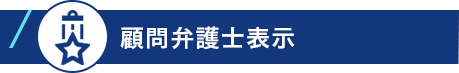 顧問弁護士表示